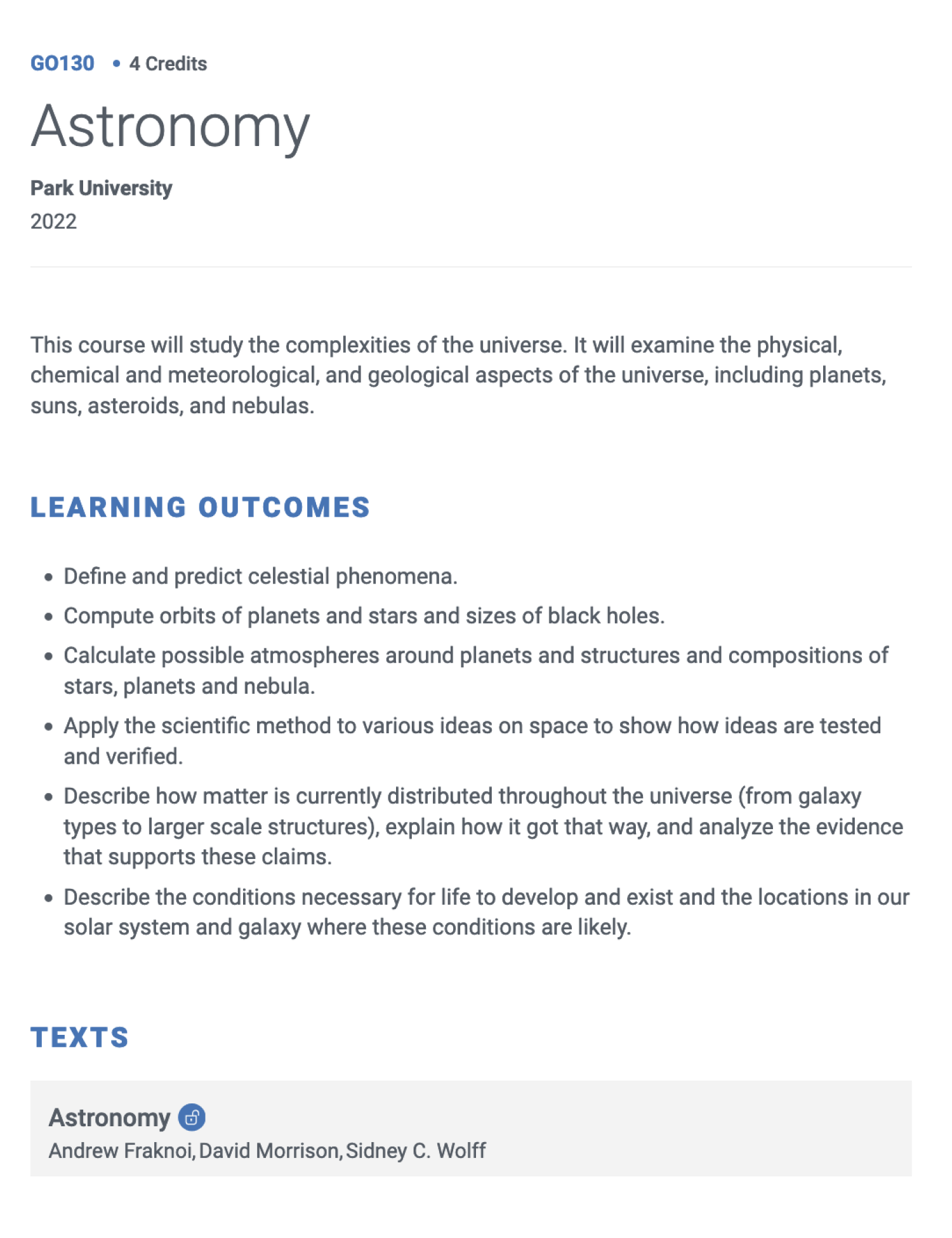 GO130 • 4 Credits

Astronomy

Park University
2022

This course will study the complexities of the universe. It will examine the physical, chemical and meteorological, and geological aspects of the universe, including planets, suns, asteroids, and nebulas.

LEARNING OUTCOMES

• Define and predict celestial phenomena.
• Compute orbits of planets and stars and sizes of black holes.
• Calculate possible atmospheres around planets and structures and compositions of stars, planets and nebula.
• Apply the scientific method to various ideas on space to show how ideas are tested and verified.
• Describe how matter is currently distributed throughout the universe (from galaxy types to larger scale structures), explain how it got that way, and analyze the evidence that supports these claims.
• Describe the conditions necessary for life to develop and exist and the locations in our solar system and galaxy where these conditions are likely.

TEXTS

Astronomy
Andrew Fraknoi, David Morrison, Sidney C. Wolff